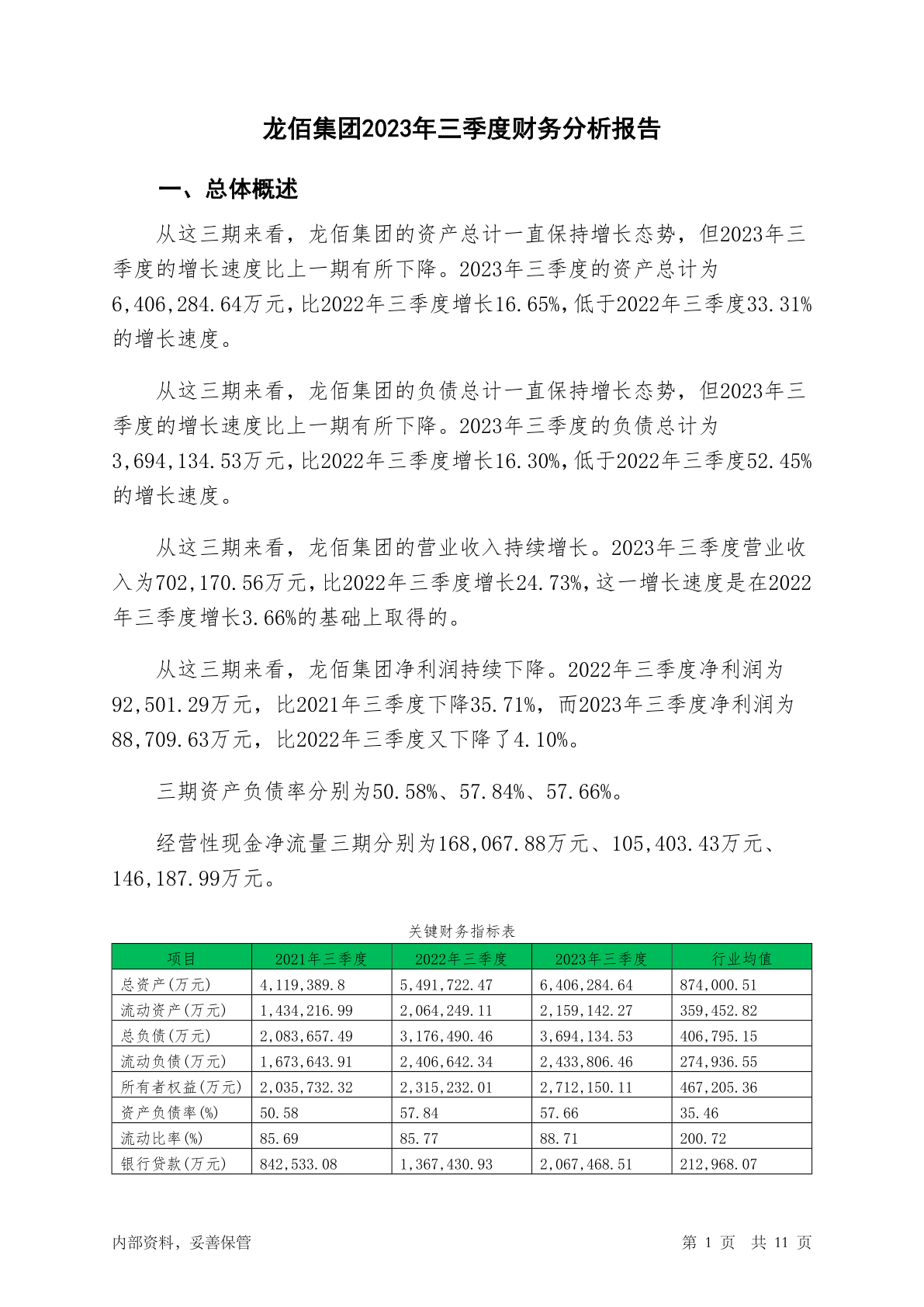 龙佰集团2023年三季度财务分析报告

一、总体概述

从这三期来看，龙佰集团的资产总计一直保持增长态势，但2023年三季度的增长速度比上一期有所下降。2023年三季度的资产总计为6,406,284.64万元，比2022年三季度增长16.65%，低于2022年三季度33.31%的增长速度。

从这三期来看，龙佰集团的负债总计一直保持增长态势，但2023年三季度的增长速度比上一期有所下降。2023年三季度的负债总计为3,694,134.53万元，比2022年三季度增长16.30%，低于2022年三季度52.45%的增长速度。

从这三期来看，龙佰集团的营业收入持续增长。2023年三季度营业收入为702,170.56万元，比2022年三季度增长24.73%，这一增长速度是在2022年三季度增长3.66%的基础上取得的。

从这三期来看，龙佰集团净利润持续下降。2022年三季度净利润为92,501.29万元，比2021年三季度下降35.71%，而2023年三季度净利润为88,709.63万元，比2022年三季度又下降了4.10%。

三期资产负债率分别为50.58%、57.84%、57.66%。

经营性现金净流量三期分别为168,067.88万元、105,403.43万元、146,187.99万元。

关键财务指标表

| 项目 | 2021年三季度 | 2022年三季度 | 2023年三季度 | 行业均值 |
|---|---|---|---|---|
| 总资产(万元) | 4,119,389.8 | 5,491,722.47 | 6,406,284.64 | 874,000.51 |
| 流动资产(万元) | 1,434,216.99 | 2,064,249.11 | 2,159,142.27 | 359,452.82 |
| 总负债(万元) | 2,083,657.49 | 3,176,490.46 | 3,694,134.53 | 406,795.15 |
| 流动负债(万元) | 1,673,643.91 | 2,406,642.34 | 2,433,806.46 | 274,936.55 |
| 所有者权益(万元) | 2,035,732.32 | 2,315,232.01 | 2,712,150.11 | 467,205.36 |
| 资产负债率(%) | 50.58 | 57.84 | 57.66 | 35.46 |
| 流动比率(%) | 85.69 | 85.77 | 88.71 | 200.72 |
| 银行贷款(万元) | 842,533.08 | 1,367,430.93 | 2,067,468.51 | 212,968.07 |

内部资料，妥善保管

第 1 页 共 11 页